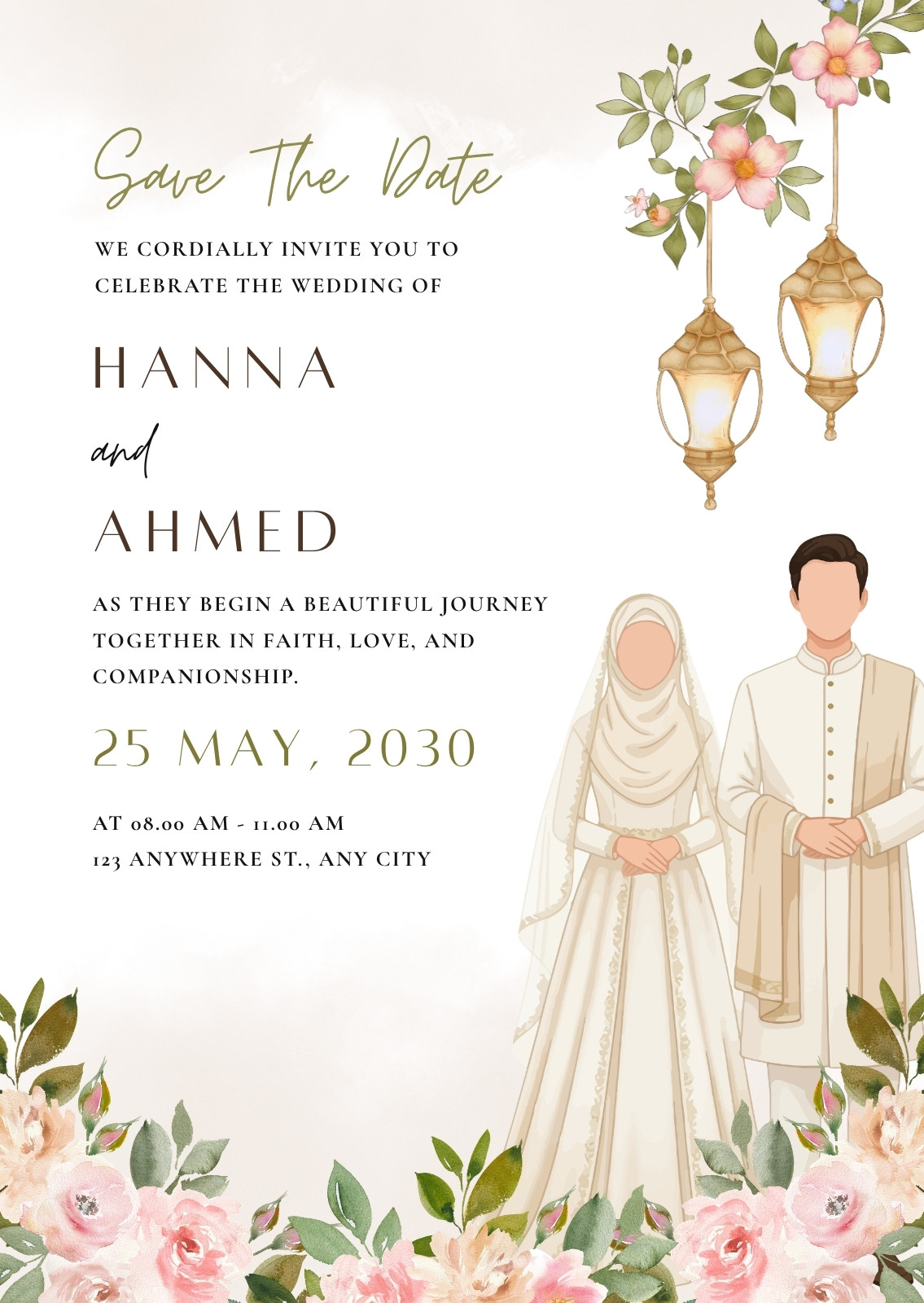 Save The Date

WE CORDIALLY INVITE YOU TO CELEBRATE THE WEDDING OF

HANNA

and

AHMED

AS THEY BEGIN A BEAUTIFUL JOURNEY TOGETHER IN FAITH, LOVE, AND COMPANIONSHIP.

25 MAY, 2030

AT 08.00 AM - 11.00 AM
123 ANYWHERE ST., ANY CITY